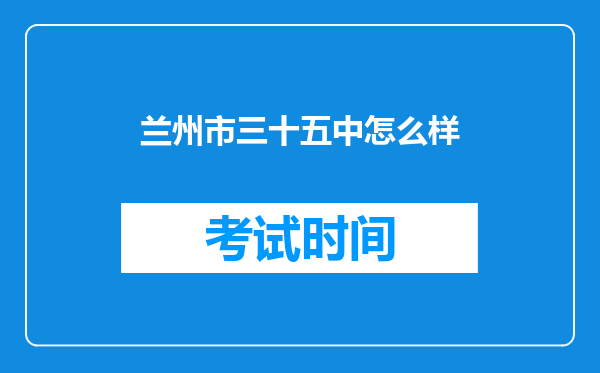 兰州市三十五中怎么样

考试时间